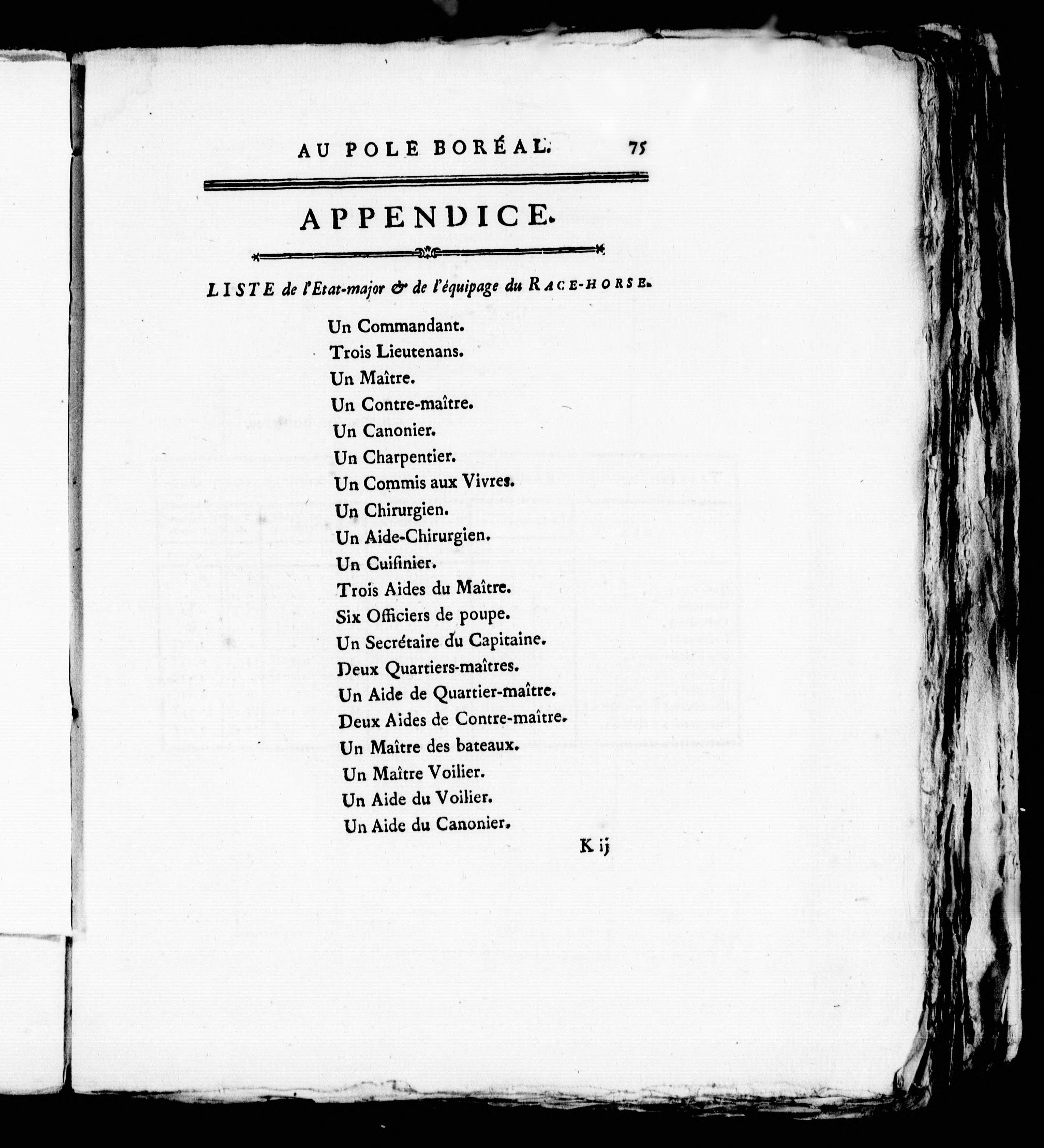 AU POLE BORÉAL. 75

APPENDICE.

LISTE de l'Etat-major & de l'équipage du RACE-HORSE.

Un Commandant.
Trois Lieutenans.
Un Maître.
Un Contre-maître.
Un Canonier.
Un Charpentier.
Un Commis aux Vivres.
Un Chirurgien.
Un Aide-Chirurgien.
Un Cuisinier.
Trois Aides du Maître.
Six Officiers de poupe.
Un Secrétaire du Capitaine.
Deux Quartiers-maîtres.
Un Aide de Quartier-maître.
Deux Aides de Contre-maître.
Un Maître des bateaux.
Un Maître Voilier.
Un Aide du Voilier.
Un Aide du Canonier.

K ij